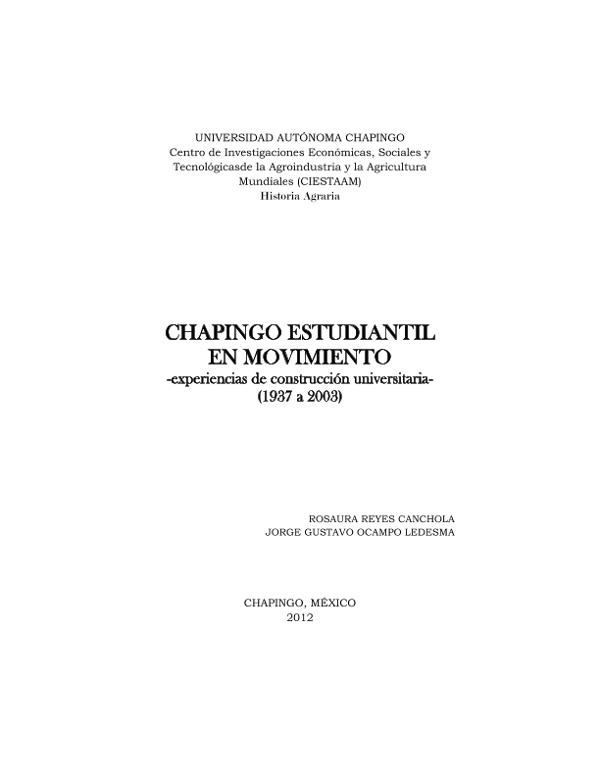 UNIVERSIDAD AUTÓNOMA CHAPINGO
Centro de Investigaciones Económicas, Sociales y Tecnológicasde la Agroindustria y la Agricultura Mundiales (CIESTAAM)
Historia Agraria

CHAPINGO ESTUDIANTIL EN MOVIMIENTO
-experiencias de construcción universitaria-
(1937 a 2003)

ROSAURA REYES CANCHOLA
JORGE GUSTAVO OCAMPO LEDESMA

CHAPINGO, MÉXICO
2012